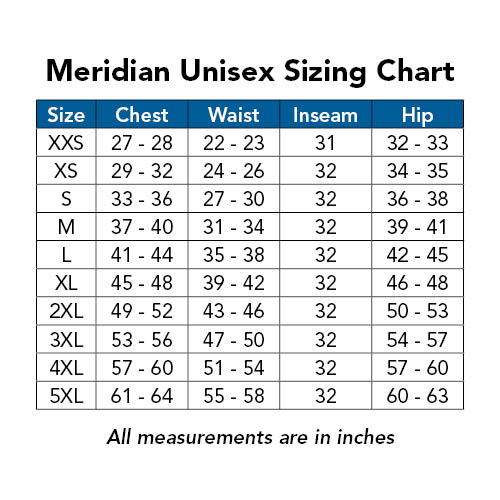 Meridian Unisex Sizing Chart

| Size | Chest | Waist | Inseam | Hip |
|---|---|---|---|---|
| XXS | 27 - 28 | 22 - 23 | 31 | 32 - 33 |
| XS | 29 - 32 | 24 - 26 | 32 | 34 - 35 |
| S | 33 - 36 | 27 - 30 | 32 | 36 - 38 |
| M | 37 - 40 | 31 - 34 | 32 | 39 - 41 |
| L | 41 - 44 | 35 - 38 | 32 | 42 - 45 |
| XL | 45 - 48 | 39 - 42 | 32 | 46 - 48 |
| 2XL | 49 - 52 | 43 - 46 | 32 | 50 - 53 |
| 3XL | 53 - 56 | 47 - 50 | 32 | 54 - 57 |
| 4XL | 57 - 60 | 51 - 54 | 32 | 57 - 60 |
| 5XL | 61 - 64 | 55 - 58 | 32 | 60 - 63 |

All measurements are in inches